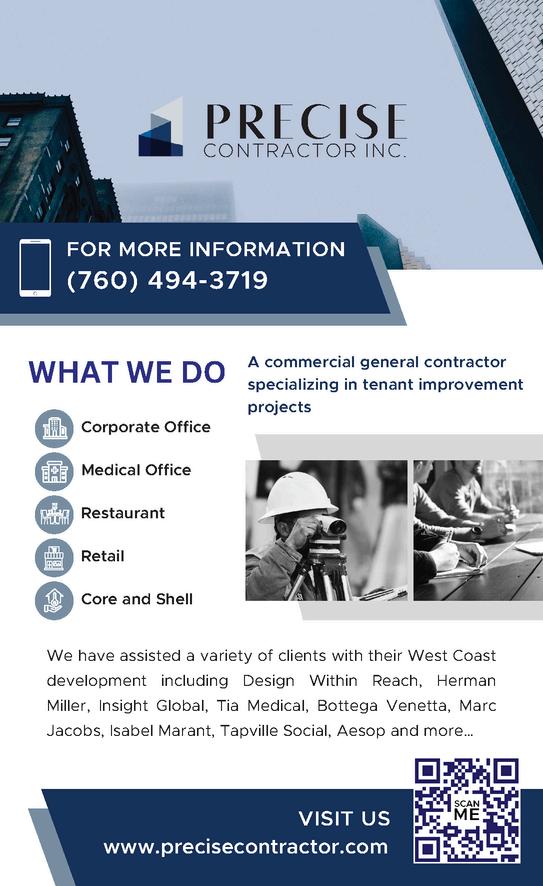 PRECISE
CONTRACTOR INC.

FOR MORE INFORMATION
(760) 494-3719

WHAT WE DO

A commercial general contractor specializing in tenant improvement projects

Corporate Office
Medical Office
Restaurant
Retail
Core and Shell

We have assisted a variety of clients with their West Coast development including Design Within Reach, Herman Miller, Insight Global, Tia Medical, Bottega Venetta, Marc Jacobs, Isabel Marant, Tapville Social, Aesop and more...

VISIT US
www.precisecontractor.com

SCAN ME